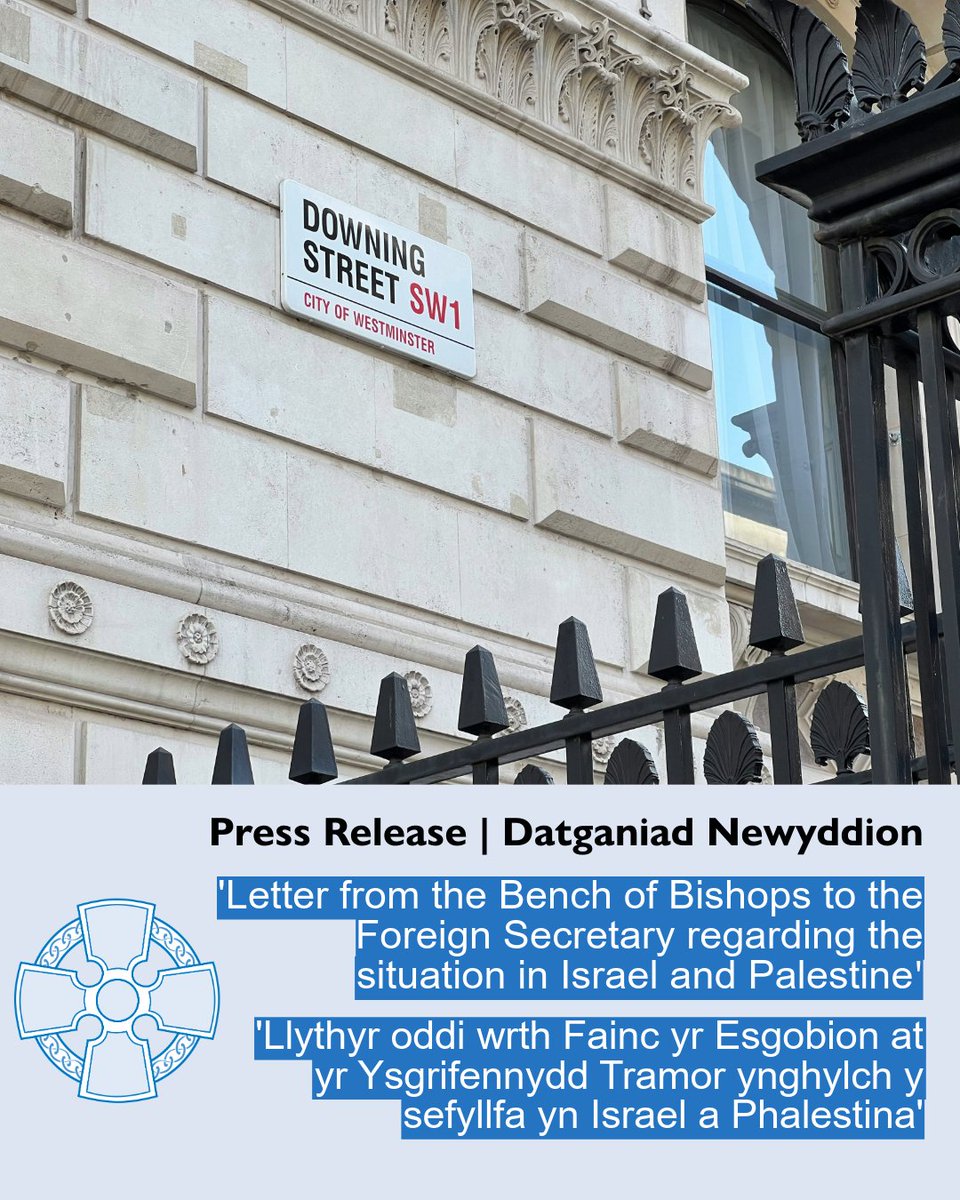 DOWNING STREET SW1
CITY OF WESTMINSTER

Press Release | Datganiad Newyddion

'Letter from the Bench of Bishops to the Foreign Secretary regarding the situation in Israel and Palestine'

'Llythyr oddi wrth Fainc yr Esgobion at yr Ysgrifennydd Tramor ynghylch y sefyllfa yn Israel a Phalestina'